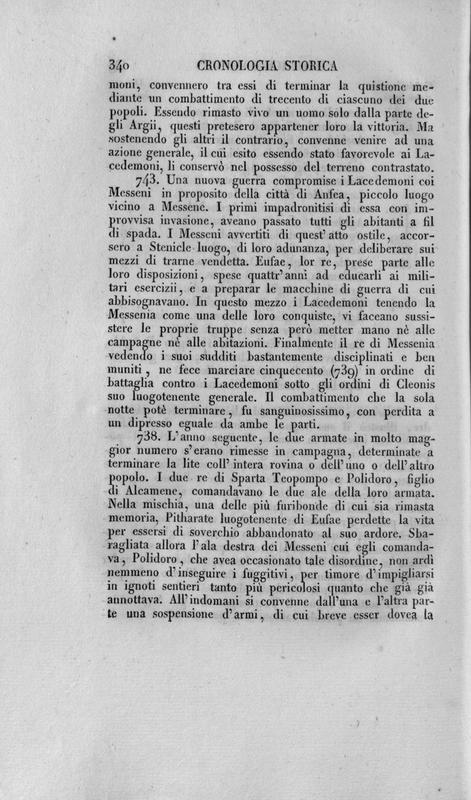 340 CRONOLOGIA STORICA

moni, convennero tra essi di terminar la quistione mediante un combattimento di trecento di ciascuno dei due popoli. Essendo rimasto vivo un uomo solo dalla parte degli Argii, questi pretesero appartener loro la vittoria. Ma sostenendo gli altri il contrario, convenne venire ad una azione generale, il cui esito essendo stato favorevole ai Lacedemoni, li conservò nel possesso del terreno contrastato.

743. Una nuova guerra compromise i Lacedemoni coi Messeni in proposito della città di Anfea, piccolo luogo vicino a Messene. I primi impadronitisi di essa con improvvisa invasione, aveano passato tutti gli abitanti a fil di spada. I Messeni avvertiti di quest'atto ostile, accorsero a Stenicle luogo, di loro adunanza, per deliberare sui mezzi di trarne vendetta. Eufae, lor re, prese parte alle loro disposizioni, spese quattr'anni ad educarli ai militari esercizii, e a preparar le macchine di guerra di cui abbisognavano. In questo mezzo i Lacedemoni tenendo la Messenia come una delle loro conquiste, vi faceano sussistere le proprie truppe senza però metter mano nè alle campagne nè alle abitazioni. Finalmente il re di Messenia vedendo i suoi sudditi bastantemente disciplinati e ben muniti, ne fece marciare cinquecento (739) in ordine di battaglia contro i Lacedemoni sotto gli ordini di Cleonis suo luogotenente generale. Il combattimento che la sola notte potè terminare, fu sanguinosissimo, con perdita a un dipresso eguale da ambe le parti.

738. L'anno seguente, le due armate in molto maggior numero s'erano rimesse in campagna, determinate a terminare la lite coll'intera rovina o dell'uno o dell'altro popolo. I due re di Sparta Teopompo e Polidoro, figlio di Alcamene, comandavano le due ale della loro armata. Nella mischia, una delle più furibonde di cui sia rimasta memoria, Pitharate luogotenente di Eufae perdette la vita per essersi di soverchio abbandonato al suo ardore. Sbaragliata allora l'ala destra dei Messeni cui egli comandava, Polidoro, che avea occasionato tale disordine, non ardì nemmeno d'inseguire i fuggitivi, per timore d'impigliarsi in ignoti sentieri tanto più pericolosi quanto che già già annottava. All'indomani si convenne dall'una e l'altra parte una sospensione d'armi, di cui breve esser dovea la